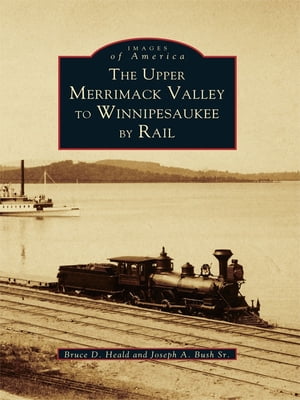 IMAGES
of America
THE UPPER MERRIMACK VALLEY TO WINNIPESAUKEE BY RAIL

Bruce D. Heald and Joseph A. Bush Sr.